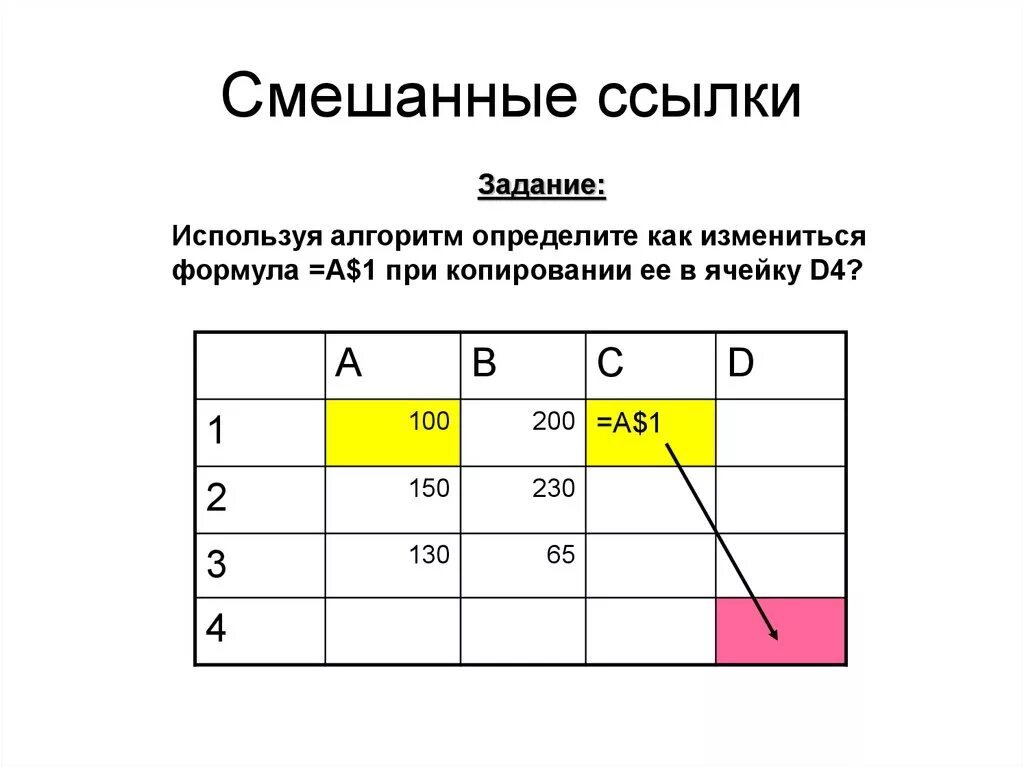 Смешанные ссылки

Задание:

Используя алгоритм определите как измениться формула =A$1 при копировании ее в ячейку D4?

|  | A | B | C | D |
|---|---|---|---|---|
| 1 | 100 | 200 | =A$1 |  |
| 2 | 150 | 230 |  |  |
| 3 | 130 | 65 |  |  |
| 4 |  |  |  |  |